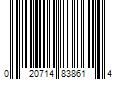 0 20714 83861 4